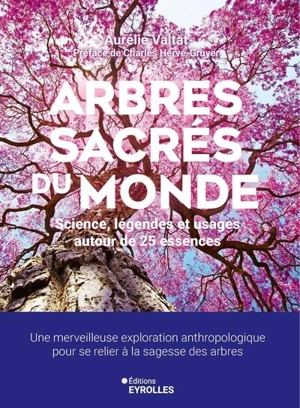 Aurélie Valtat
Préface de Charles Hervé-Gruyer

ARBRES SACRÉS DU MONDE

Science, légendes et usages autour de 25 essences

Une merveilleuse exploration anthropologique pour se relier à la sagesse des arbres

Éditions
EYROLLES